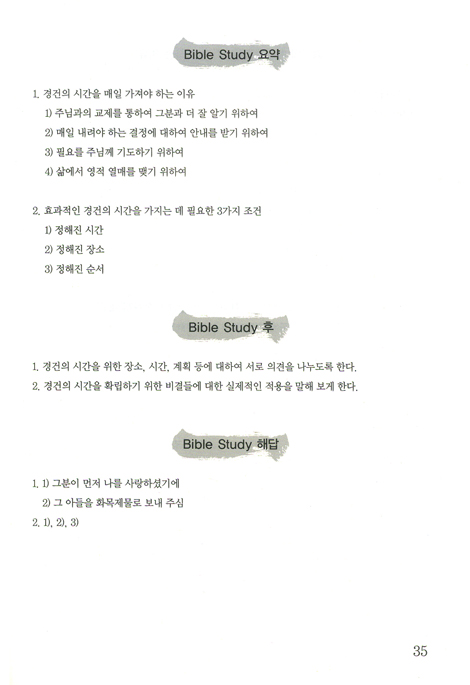 Bible Study 요약

1. 경건의 시간을 매일 가져야 하는 이유

1) 주님과의 교제를 통하여 그분과 더 잘 알기 위하여

2) 매일 내려야 하는 결정에 대하여 안내를 받기 위하여

3) 필요를 주님께 기도하기 위하여

4) 삶에서 영적 열매를 맺기 위하여

2. 효과적인 경건의 시간을 가지는 데 필요한 3가지 조건

1) 정해진 시간

2) 정해진 장소

3) 정해진 순서

Bible Study 후

1. 경건의 시간을 위한 장소, 시간, 계획 등에 대하여 서로 의견을 나누도록 한다.

2. 경건의 시간을 확립하기 위한 비결들에 대한 실제적인 적용을 말해 보게 한다.

Bible Study 해답

1. 1) 그분이 먼저 나를 사랑하셨기에

2) 그 아들을 화목제물로 보내 주심

2. 1), 2), 3)

35